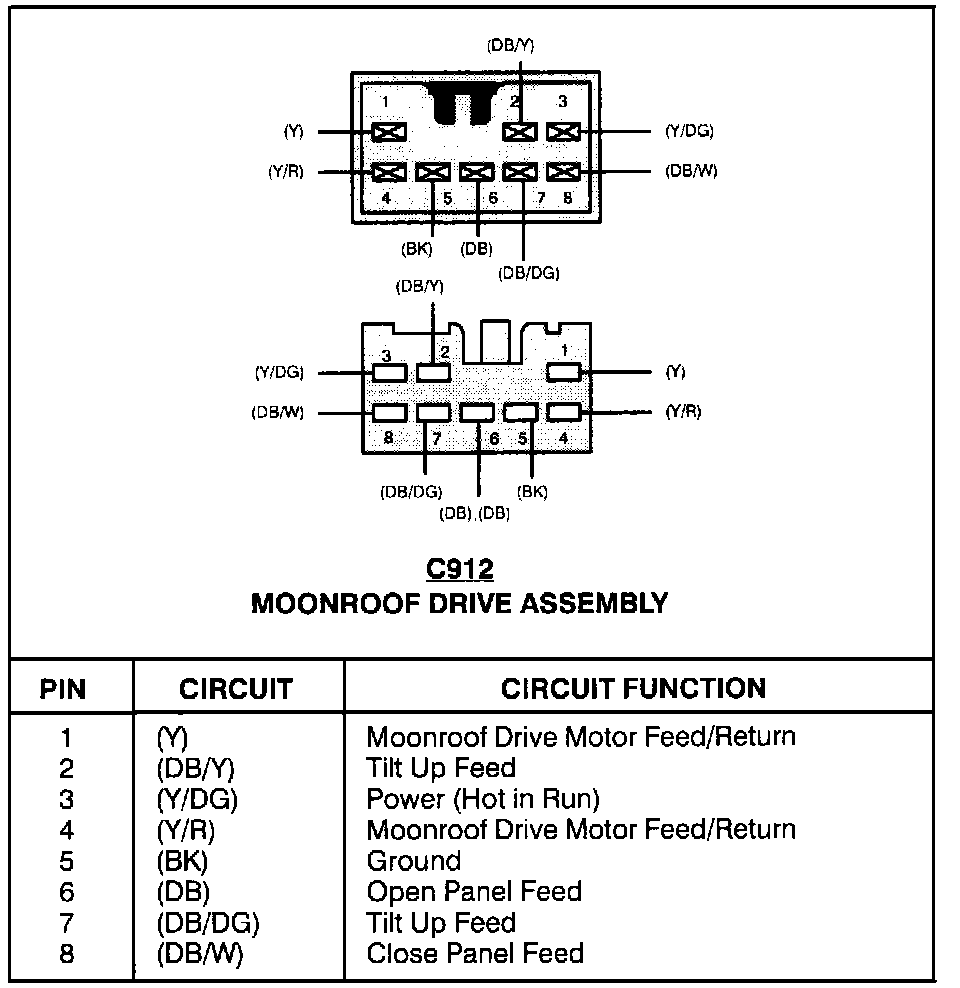 (DB/Y)

1 2 3

(Y) (Y/DG)

(Y/R) (DB/W)

4 5 6 7 8

(BK) (DB)

(DB/DG)

(DB/Y)

3 2 1

(Y/DG) (Y)

(DB/W) (Y/R)

8 7 6 5 4

(DB/DG) (BK)

(DB) (DB)

C912
MOONROOF DRIVE ASSEMBLY

| PIN | CIRCUIT | CIRCUIT FUNCTION |
|---|---|---|
| 1 | (Y) | Moonroof Drive Motor Feed/Return |
| 2 | (DB/Y) | Tilt Up Feed |
| 3 | (Y/DG) | Power (Hot in Run) |
| 4 | (Y/R) | Moonroof Drive Motor Feed/Return |
| 5 | (BK) | Ground |
| 6 | (DB) | Open Panel Feed |
| 7 | (DB/DG) | Tilt Up Feed |
| 8 | (DB/W) | Close Panel Feed |